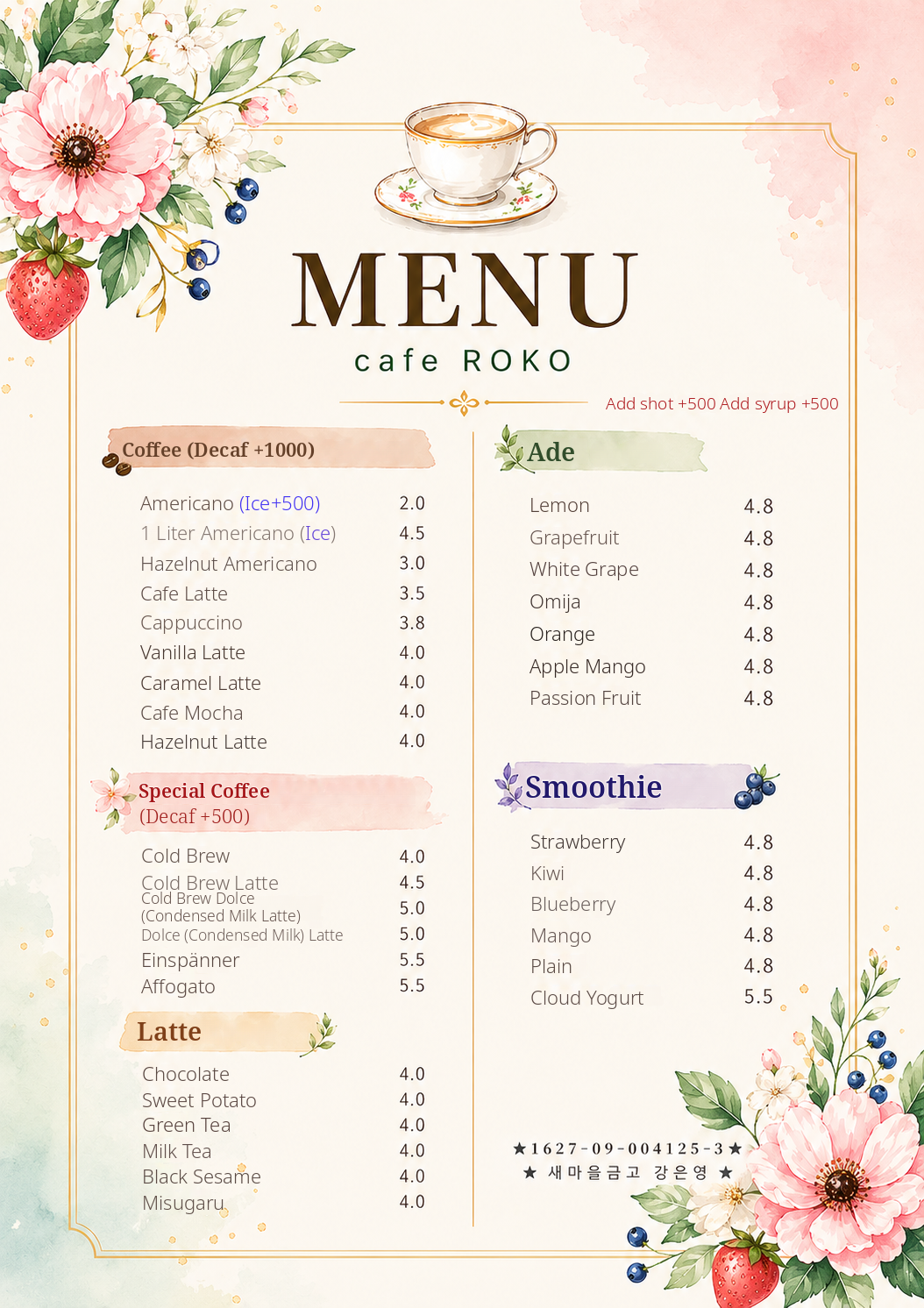 MENU
cafe ROKO

Add shot +500 Add syrup +500

Coffee (Decaf +1000)

| | |
|---|---|
| Americano (Ice+500) | 2.0 |
| 1 Liter Americano (Ice) | 4.5 |
| Hazelnut Americano | 3.0 |
| Cafe Latte | 3.5 |
| Cappuccino | 3.8 |
| Vanilla Latte | 4.0 |
| Caramel Latte | 4.0 |
| Cafe Mocha | 4.0 |
| Hazelnut Latte | 4.0 |

Special Coffee (Decaf +500)

| | |
|---|---|
| Cold Brew | 4.0 |
| Cold Brew Latte | 4.5 |
| Cold Brew Dolce (Condensed Milk Latte) | 5.0 |
| Dolce (Condensed Milk) Latte | 5.0 |
| Einspänner | 5.5 |
| Affogato | 5.5 |

Latte

| | |
|---|---|
| Chocolate | 4.0 |
| Sweet Potato | 4.0 |
| Green Tea | 4.0 |
| Milk Tea | 4.0 |
| Black Sesame | 4.0 |
| Misugaru | 4.0 |

Ade

| | |
|---|---|
| Lemon | 4.8 |
| Grapefruit | 4.8 |
| White Grape | 4.8 |
| Omija | 4.8 |
| Orange | 4.8 |
| Apple Mango | 4.8 |
| Passion Fruit | 4.8 |

Smoothie

| | |
|---|---|
| Strawberry | 4.8 |
| Kiwi | 4.8 |
| Blueberry | 4.8 |
| Mango | 4.8 |
| Plain | 4.8 |
| Cloud Yogurt | 5.5 |

★1627-09-004125-3★
★ 새마을금고 강은영 ★